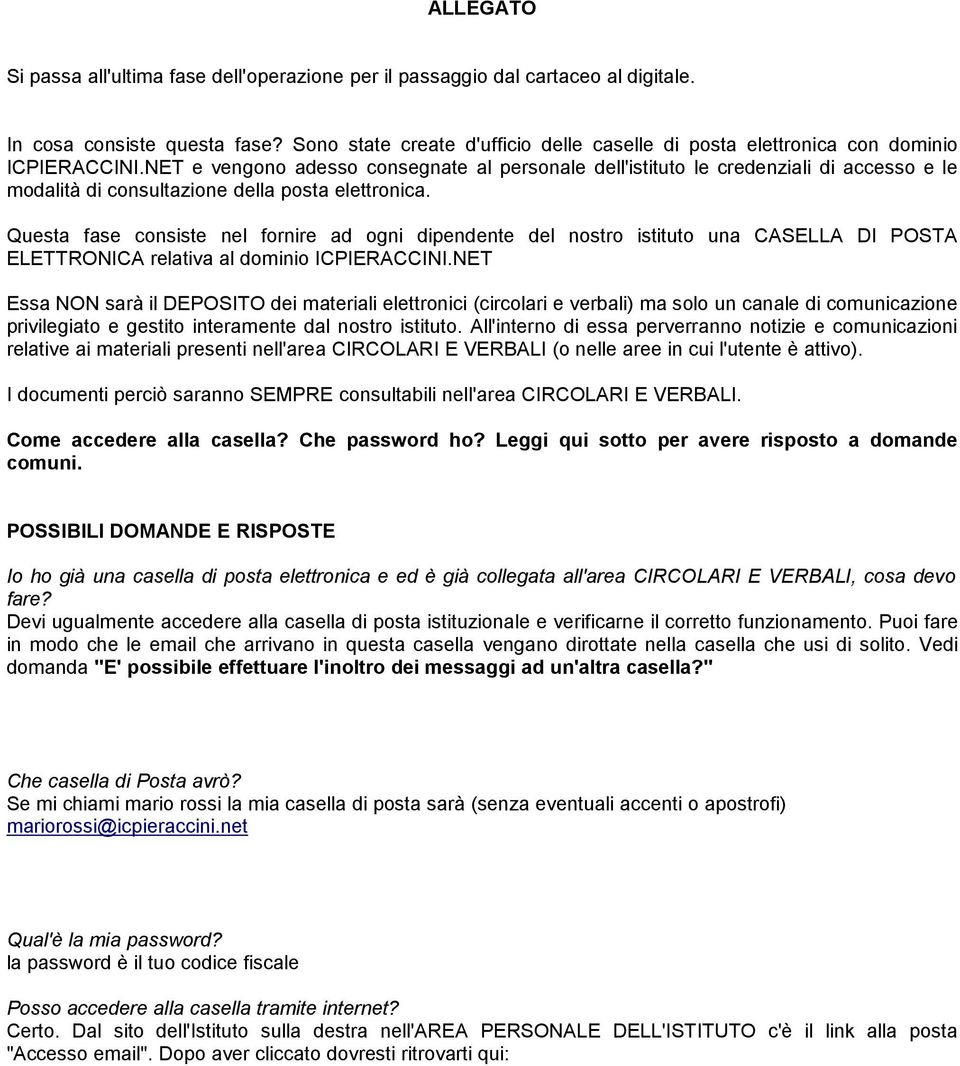 ALLEGATO

Si passa all'ultima fase dell'operazione per il passaggio dal cartaceo al digitale.

In cosa consiste questa fase? Sono state create d'ufficio delle caselle di posta elettronica con dominio ICPIERACCINI.NET e vengono adesso consegnate al personale dell'istituto le credenziali di accesso e le modalità di consultazione della posta elettronica.

Questa fase consiste nel fornire ad ogni dipendente del nostro istituto una CASELLA DI POSTA ELETTRONICA relativa al dominio ICPIERACCINI.NET

Essa NON sarà il DEPOSITO dei materiali elettronici (circolari e verbali) ma solo un canale di comunicazione privilegiato e gestito interamente dal nostro istituto. All'interno di essa perverranno notizie e comunicazioni relative ai materiali presenti nell'area CIRCOLARI E VERBALI (o nelle aree in cui l'utente è attivo).

I documenti perciò saranno SEMPRE consultabili nell'area CIRCOLARI E VERBALI.

Come accedere alla casella? Che password ho? Leggi qui sotto per avere risposto a domande comuni.

POSSIBILI DOMANDE E RISPOSTE

Io ho già una casella di posta elettronica e ed è già collegata all'area CIRCOLARI E VERBALI, cosa devo fare?
Devi ugualmente accedere alla casella di posta istituzionale e verificarne il corretto funzionamento. Puoi fare in modo che le email che arrivano in questa casella vengano dirottate nella casella che usi di solito. Vedi domanda "E' possibile effettuare l'inoltro dei messaggi ad un'altra casella?"

Che casella di Posta avrò?
Se mi chiami mario rossi la mia casella di posta sarà (senza eventuali accenti o apostrofi) mariorossi@icpieraccini.net

Qual'è la mia password?
la password è il tuo codice fiscale

Posso accedere alla casella tramite internet?
Certo. Dal sito dell'Istituto sulla destra nell'AREA PERSONALE DELL'ISTITUTO c'è il link alla posta "Accesso email". Dopo aver cliccato dovresti ritrovarti qui: